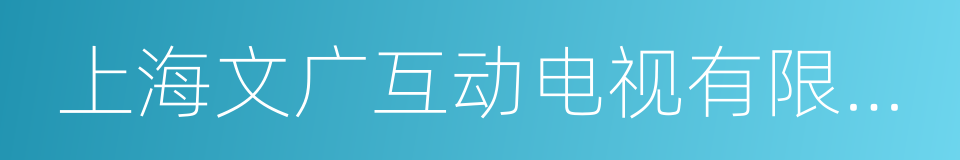 上海文广互动电视有限...